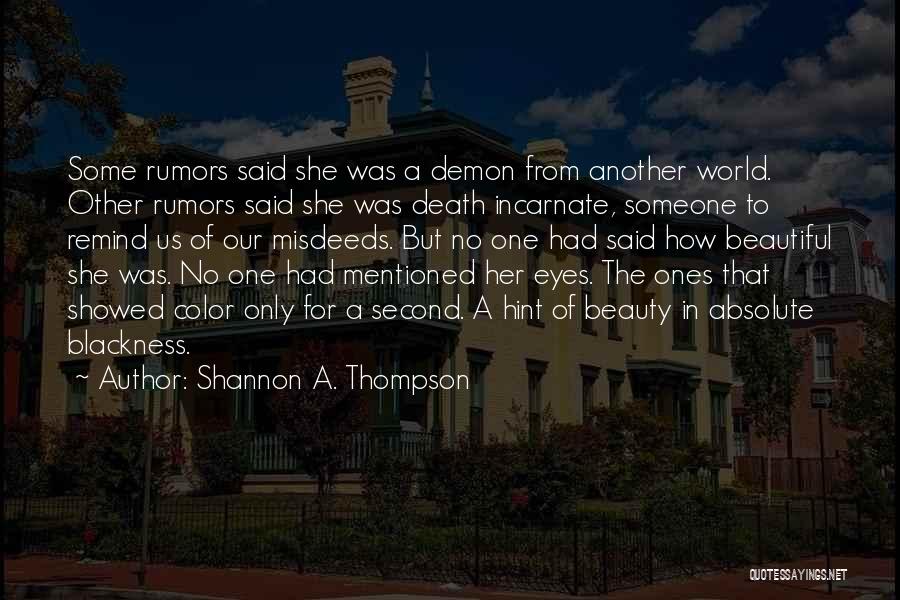 Some rumors said she was a demon from another world. Other rumors said she was death incarnate, someone to remind us of our misdeeds. But no one had said how beautiful she was. No one had mentioned her eyes. The ones that showed color only for a second. A hint of beauty in absolute blackness.

~ Author: Shannon A. Thompson

QUOTESSAYINGS.NET